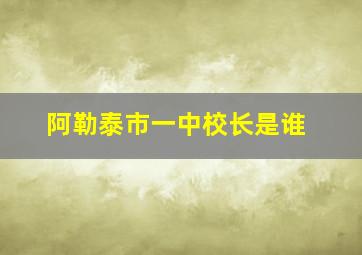 阿勒泰市一中校长是谁